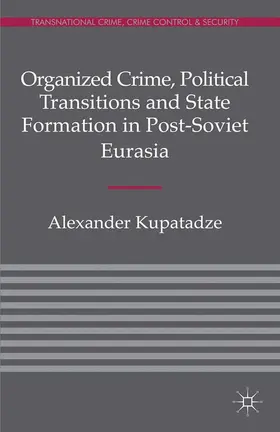 TRANSNATIONAL CRIME, CRIME CONTROL & SECURITY

Organized Crime, Political Transitions and State Formation in Post-Soviet Eurasia

Alexander Kupatadze